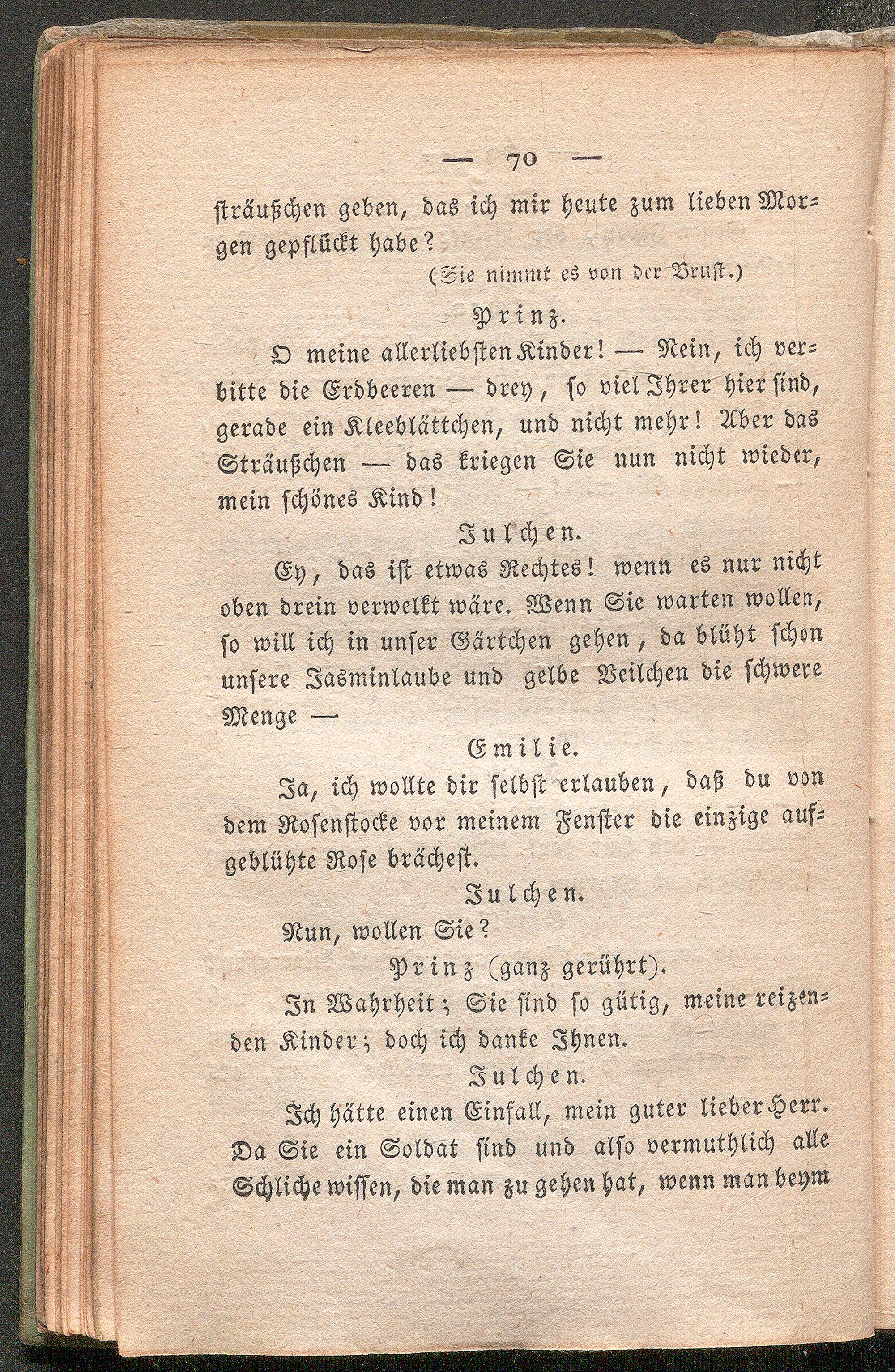 — 70 —

sträußchen geben, das ich mir heute zum lieben Morgen gepflückt habe?

(Sie nimmt es von der Brust.)

Prinz.

O meine allerliebsten Kinder! — Nein, ich verbitte die Erdbeeren — drey, so viel Ihrer hier sind, gerade ein Kleeblättchen, und nicht mehr! Aber das Sträußchen — das kriegen Sie nun nicht wieder, mein schönes Kind!

Julchen.

Ey, das ist etwas Rechtes! wenn es nur nicht oben drein verwelkt wäre. Wenn Sie warten wollen, so will ich in unser Gärtchen gehen, da blüht schon unsere Jasminlaube und gelbe Veilchen die schwere Menge —

Emilie.

Ja, ich wollte dir selbst erlauben, daß du von dem Rosenstocke vor meinem Fenster die einzige aufgeblühte Rose brächest.

Julchen.

Nun, wollen Sie?

Prinz (ganz gerührt).

In Wahrheit; Sie sind so gütig, meine reizenden Kinder; doch ich danke Ihnen.

Julchen.

Ich hätte einen Einfall, mein guter lieber Herr. Da Sie ein Soldat sind und also vermuthlich alle Schliche wissen, die man zu gehen hat, wenn man beym